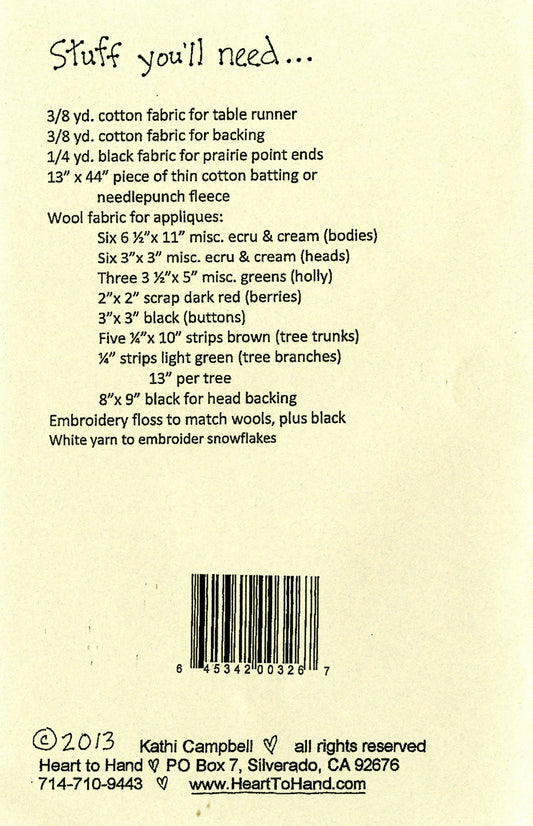 Stuff you'll need...

3/8 yd. cotton fabric for table runner
3/8 yd. cotton fabric for backing
1/4 yd. black fabric for prairie point ends
13" x 44" piece of thin cotton batting or needlepunch fleece
Wool fabric for appliques:
Six 6 ½"x 11" misc. ecru & cream (bodies)
Six 3"x 3" misc. ecru & cream (heads)
Three 3 ½"x 5" misc. greens (holly)
2"x 2" scrap dark red (berries)
3"x 3" black (buttons)
Five ¼"x 10" strips brown (tree trunks)
¼" strips light green (tree branches)
13" per tree
8"x 9" black for head backing
Embroidery floss to match wools, plus black
White yarn to embroider snowflakes

6 45342 00326 7

©2013 Kathi Campbell ♡ all rights reserved
Heart to Hand ♡ PO Box 7, Silverado, CA 92676
714-710-9443 ♡ www.HeartToHand.com